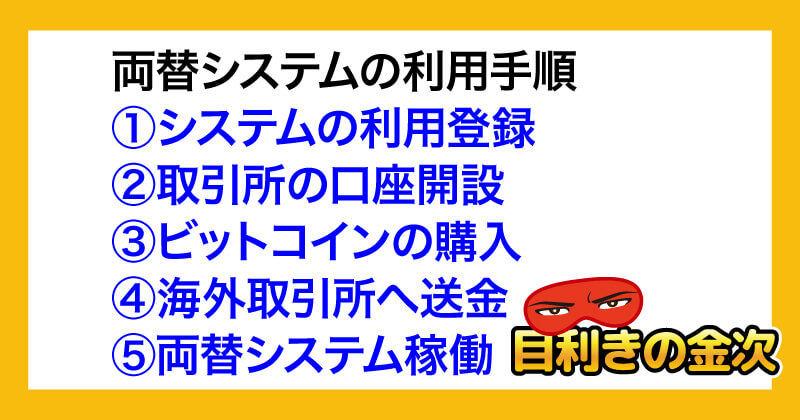 両替システムの利用手順
①システムの利用登録
②取引所の口座開設
③ビットコインの購入
④海外取引所へ送金
⑤両替システム稼働

目利きの金次